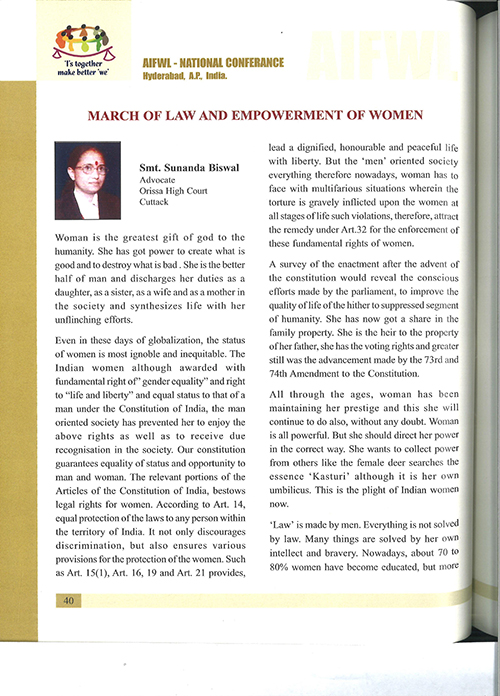 'I's together make better 'we'

AIFWL - NATIONAL CONFERANCE
Hyderabad, A.P., India.

AIFWL

MARCH OF LAW AND EMPOWERMENT OF WOMEN

Smt. Sunanda Biswal
Advocate
Orissa High Court
Cuttack

Woman is the greatest gift of god to the humanity. She has got power to create what is good and to destroy what is bad . She is the better half of man and discharges her duties as a daughter, as a sister, as a wife and as a mother in the society and synthesizes life with her unflinching efforts.

Even in these days of globalization, the status of women is most ignoble and inequitable. The Indian women although awarded with fundamental right of" gender equality" and right to "life and liberty" and equal status to that of a man under the Constitution of India, the man oriented society has prevented her to enjoy the above rights as well as to receive due recognisation in the society. Our constitution guarantees equality of status and opportunity to man and woman. The relevant portions of the Articles of the Constitution of India, bestows legal rights for women. According to Art. 14, equal protection of the laws to any person within the territory of India. It not only discourages discrimination, but also ensures various provisions for the protection of the women. Such as Art. 15(1), Art. 16, 19 and Art. 21 provides, lead a dignified, honourable and peaceful life with liberty. But the 'men' oriented society everything therefore nowadays, woman has to face with multifarious situations wherein the torture is gravely inflicted upon the women at all stages of life such violations, therefore, attract the remedy under Art.32 for the enforcement of these fundamental rights of women.

A survey of the enactment after the advent of the constitution would reveal the conscious efforts made by the parliament, to improve the quality of life of the hither to suppressed segment of humanity. She has now got a share in the family property. She is the heir to the property of her father, she has the voting rights and greater still was the advancement made by the 73rd and 74th Amendment to the Constitution.

All through the ages, woman has been maintaining her prestige and this she will continue to do also, without any doubt. Woman is all powerful. But she should direct her power in the correct way. She wants to collect power from others like the female deer searches the essence 'Kasturi' although it is her own umbilicus. This is the plight of Indian women now.

'Law' is made by men. Everything is not solved by law. Many things are solved by her own intellect and bravery. Nowadays, about 70 to 80% women have become educated, but more

40